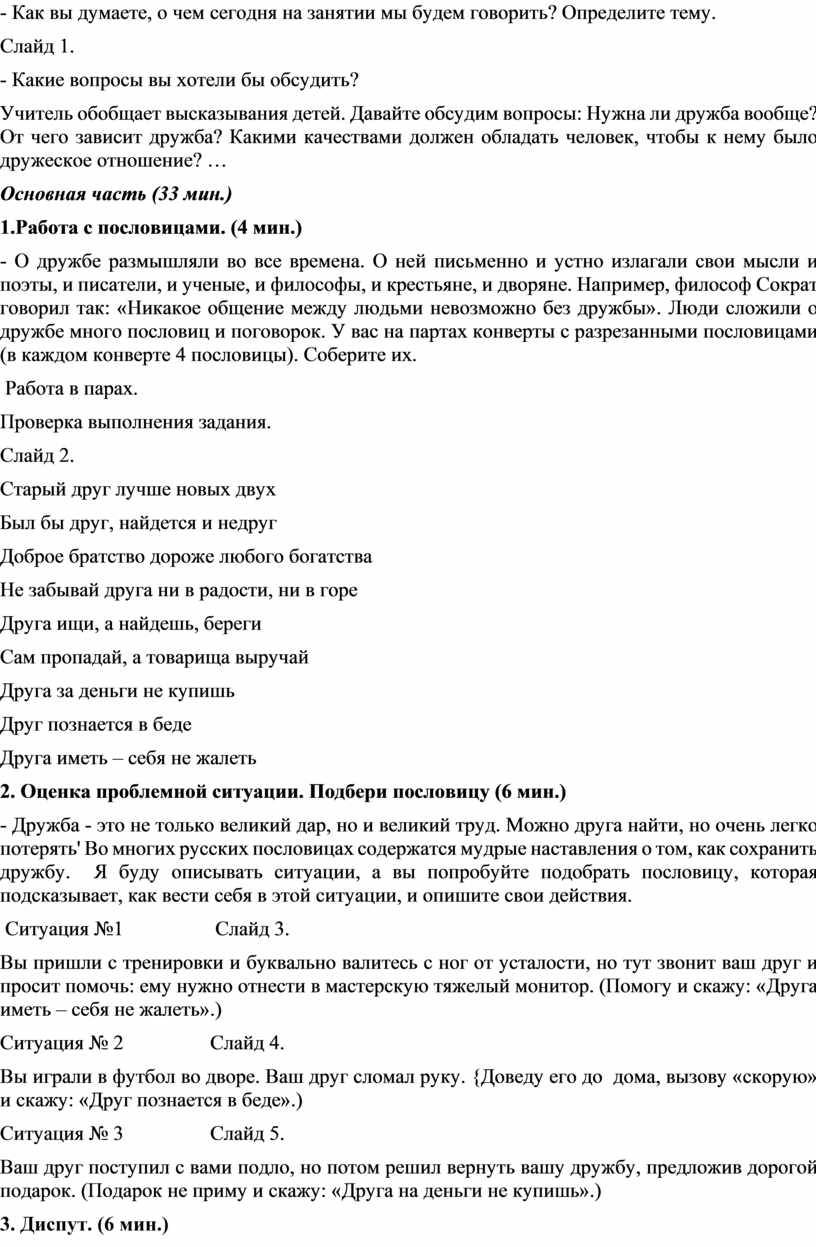 - Как вы думаете, о чем сегодня на занятии мы будем говорить? Определите тему.

Слайд 1.

- Какие вопросы вы хотели бы обсудить?

Учитель обобщает высказывания детей. Давайте обсудим вопросы: Нужна ли дружба вообще? От чего зависит дружба? Какими качествами должен обладать человек, чтобы к нему было дружеское отношение? …

Основная часть (33 мин.)

1.Работа с пословицами. (4 мин.)

- О дружбе размышляли во все времена. О ней письменно и устно излагали свои мысли и поэты, и писатели, и ученые, и философы, и крестьяне, и дворяне. Например, философ Сократ говорил так: «Никакое общение между людьми невозможно без дружбы». Люди сложили о дружбе много пословиц и поговорок. У вас на партах конверты с разрезанными пословицами (в каждом конверте 4 пословицы). Соберите их.

Работа в парах.

Проверка выполнения задания.

Слайд 2.

Старый друг лучше новых двух

Был бы друг, найдется и недруг

Доброе братство дороже любого богатства

Не забывай друга ни в радости, ни в горе

Друга ищи, а найдешь, береги

Сам пропадай, а товарища выручай

Друга за деньги не купишь

Друг познается в беде

Друга иметь – себя не жалеть

2. Оценка проблемной ситуации. Подбери пословицу (6 мин.)

- Дружба - это не только великий дар, но и великий труд. Можно друга найти, но очень легко потерять' Во многих русских пословицах содержатся мудрые наставления о том, как сохранить дружбу. Я буду описывать ситуации, а вы попробуйте подобрать пословицу, которая подсказывает, как вести себя в этой ситуации, и опишите свои действия.

Ситуация №1 Слайд 3.

Вы пришли с тренировки и буквально валитесь с ног от усталости, но тут звонит ваш друг и просит помочь: ему нужно отнести в мастерскую тяжелый монитор. (Помогу и скажу: «Друга иметь – себя не жалеть».)

Ситуация № 2 Слайд 4.

Вы играли в футбол во дворе. Ваш друг сломал руку. {Доведу его до дома, вызову «скорую» и скажу: «Друг познается в беде».)

Ситуация № 3 Слайд 5.

Ваш друг поступил с вами подло, но потом решил вернуть вашу дружбу, предложив дорогой подарок. (Подарок не приму и скажу: «Друга на деньги не купишь».)

3. Диспут. (6 мин.)